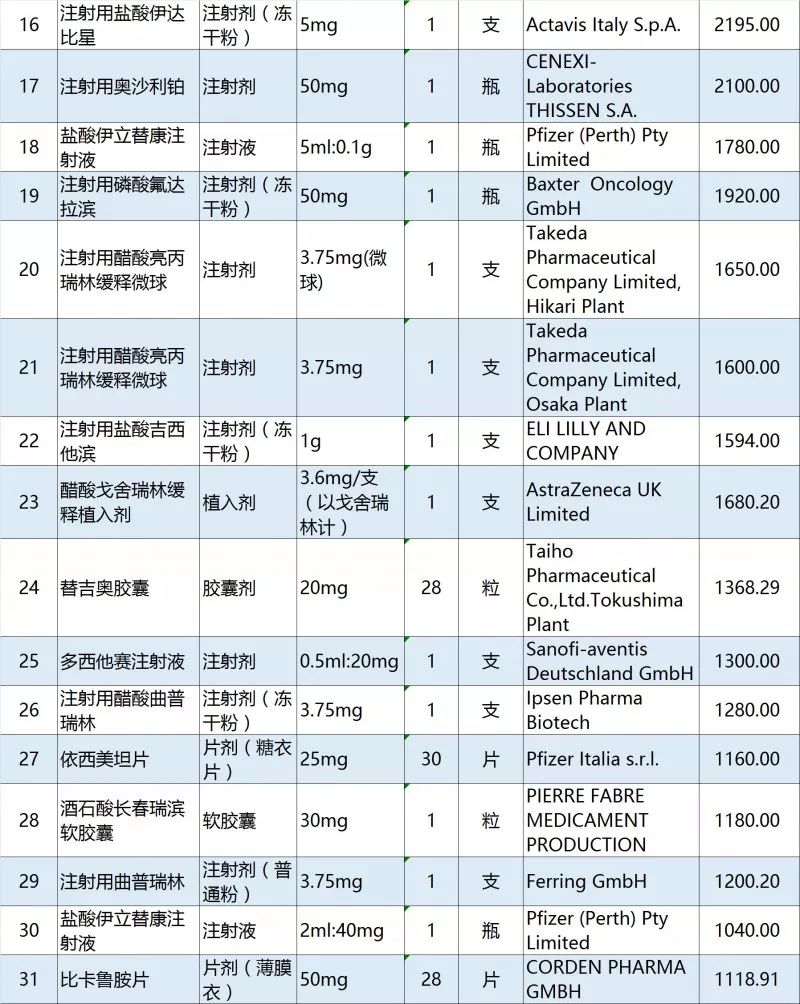 | 16 | 注射用盐酸伊达比星 | 注射剂（冻干粉） | 5mg | 1 | 支 | Actavis Italy S.p.A. | 2195.00 |
|---|---|---|---|---|---|---|---|
| 17 | 注射用奥沙利铂 | 注射剂 | 50mg | 1 | 瓶 | CENEXI-Laboratories THISSEN S.A. | 2100.00 |
| 18 | 盐酸伊立替康注射液 | 注射液 | 5ml:0.1g | 1 | 瓶 | Pfizer (Perth) Pty Limited | 1780.00 |
| 19 | 注射用磷酸氟达拉滨 | 注射剂（冻干粉） | 50mg | 1 | 瓶 | Baxter Oncology GmbH | 1920.00 |
| 20 | 注射用醋酸亮丙瑞林缓释微球 | 注射剂 | 3.75mg(微球) | 1 | 支 | Takeda Pharmaceutical Company Limited, Hikari Plant | 1650.00 |
| 21 | 注射用醋酸亮丙瑞林缓释微球 | 注射剂 | 3.75mg | 1 | 支 | Takeda Pharmaceutical Company Limited, Osaka Plant | 1600.00 |
| 22 | 注射用盐酸吉西他滨 | 注射剂（冻干粉） | 1g | 1 | 支 | ELI LILLY AND COMPANY | 1594.00 |
| 23 | 醋酸戈舍瑞林缓释植入剂 | 植入剂 | 3.6mg/支（以戈舍瑞林计） | 1 | 支 | AstraZeneca UK Limited | 1680.20 |
| 24 | 替吉奥胶囊 | 胶囊剂 | 20mg | 28 | 粒 | Taiho Pharmaceutical Co.,Ltd.Tokushima Plant | 1368.29 |
| 25 | 多西他赛注射液 | 注射剂 | 0.5ml:20mg | 1 | 支 | Sanofi-aventis Deutschland GmbH | 1300.00 |
| 26 | 注射用醋酸曲普瑞林 | 注射剂（冻干粉） | 3.75mg | 1 | 支 | Ipsen Pharma Biotech | 1280.00 |
| 27 | 依西美坦片 | 片剂（糖衣片） | 25mg | 30 | 片 | Pfizer Italia s.r.l. | 1160.00 |
| 28 | 酒石酸长春瑞滨软胶囊 | 软胶囊 | 30mg | 1 | 粒 | PIERRE FABRE MEDICAMENT PRODUCTION | 1180.00 |
| 29 | 注射用曲普瑞林 | 注射剂（普通粉） | 3.75mg | 1 | 支 | Ferring GmbH | 1200.20 |
| 30 | 盐酸伊立替康注射液 | 注射液 | 2ml:40mg | 1 | 瓶 | Pfizer (Perth) Pty Limited | 1040.00 |
| 31 | 比卡鲁胺片 | 片剂（薄膜衣） | 50mg | 28 | 片 | CORDEN PHARMA GMBH | 1118.91 |